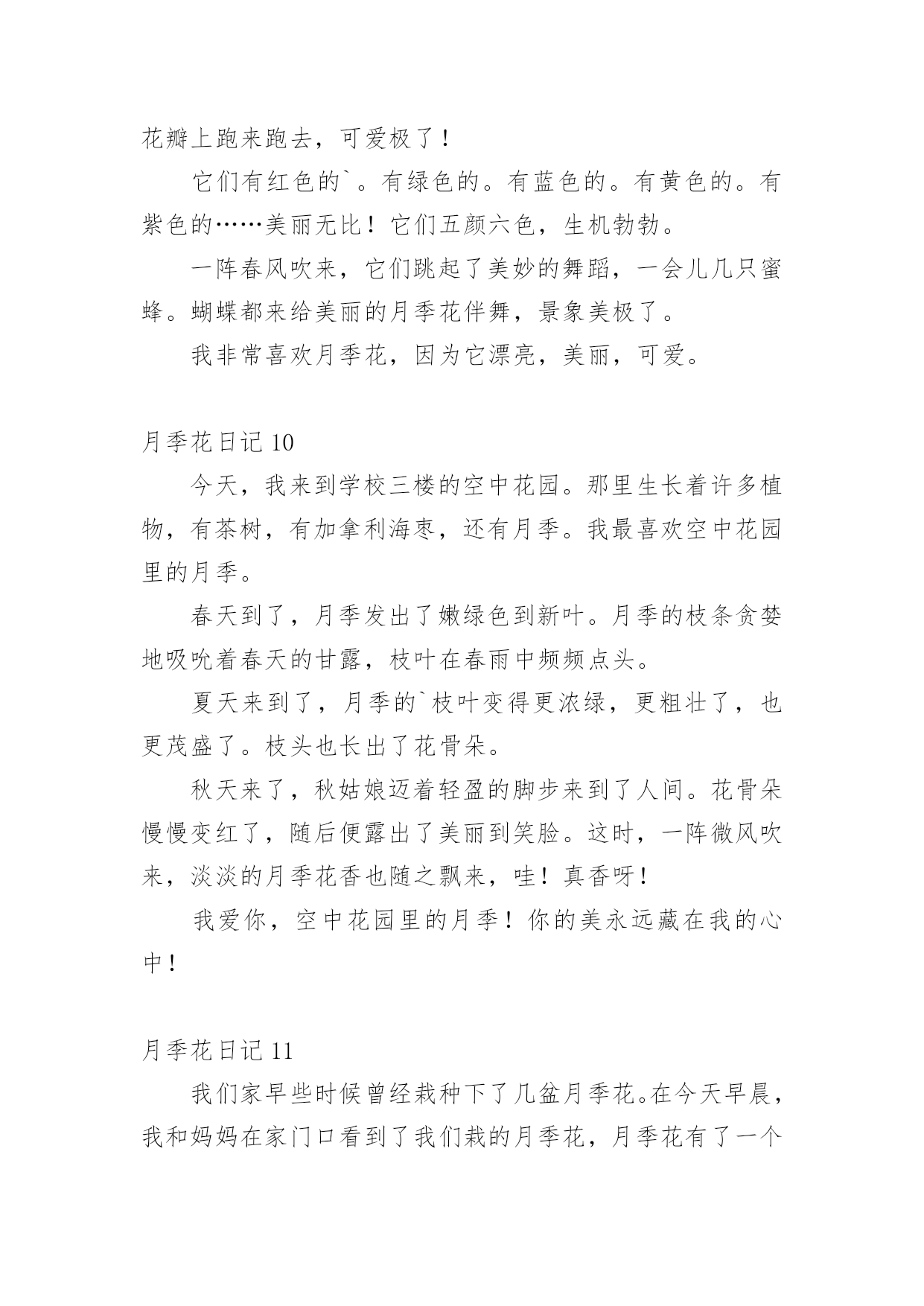 花瓣上跑来跑去，可爱极了！

它们有红色的`。有绿色的。有蓝色的。有黄色的。有紫色的……美丽无比！它们五颜六色，生机勃勃。

一阵春风吹来，它们跳起了美妙的舞蹈，一会儿几只蜜蜂。蝴蝶都来给美丽的月季花伴舞，景象美极了。

我非常喜欢月季花，因为它漂亮，美丽，可爱。

月季花日记 10

今天，我来到学校三楼的空中花园。那里生长着许多植物，有茶树，有加拿利海枣，还有月季。我最喜欢空中花园里的月季。

春天到了，月季发出了嫩绿色到新叶。月季的枝条贪婪地吸吮着春天的甘露，枝叶在春雨中频频点头。

夏天来到了，月季的`枝叶变得更浓绿，更粗壮了，也更茂盛了。枝头也长出了花骨朵。

秋天来了，秋姑娘迈着轻盈的脚步来到了人间。花骨朵慢慢变红了，随后便露出了美丽到笑脸。这时，一阵微风吹来，淡淡的月季花香也随之飘来，哇！真香呀！

我爱你，空中花园里的月季！你的美永远藏在我的心中！

月季花日记 11

我们家早些时候曾经栽种下了几盆月季花。在今天早晨，我和妈妈在家门口看到了我们栽的月季花，月季花有了一个